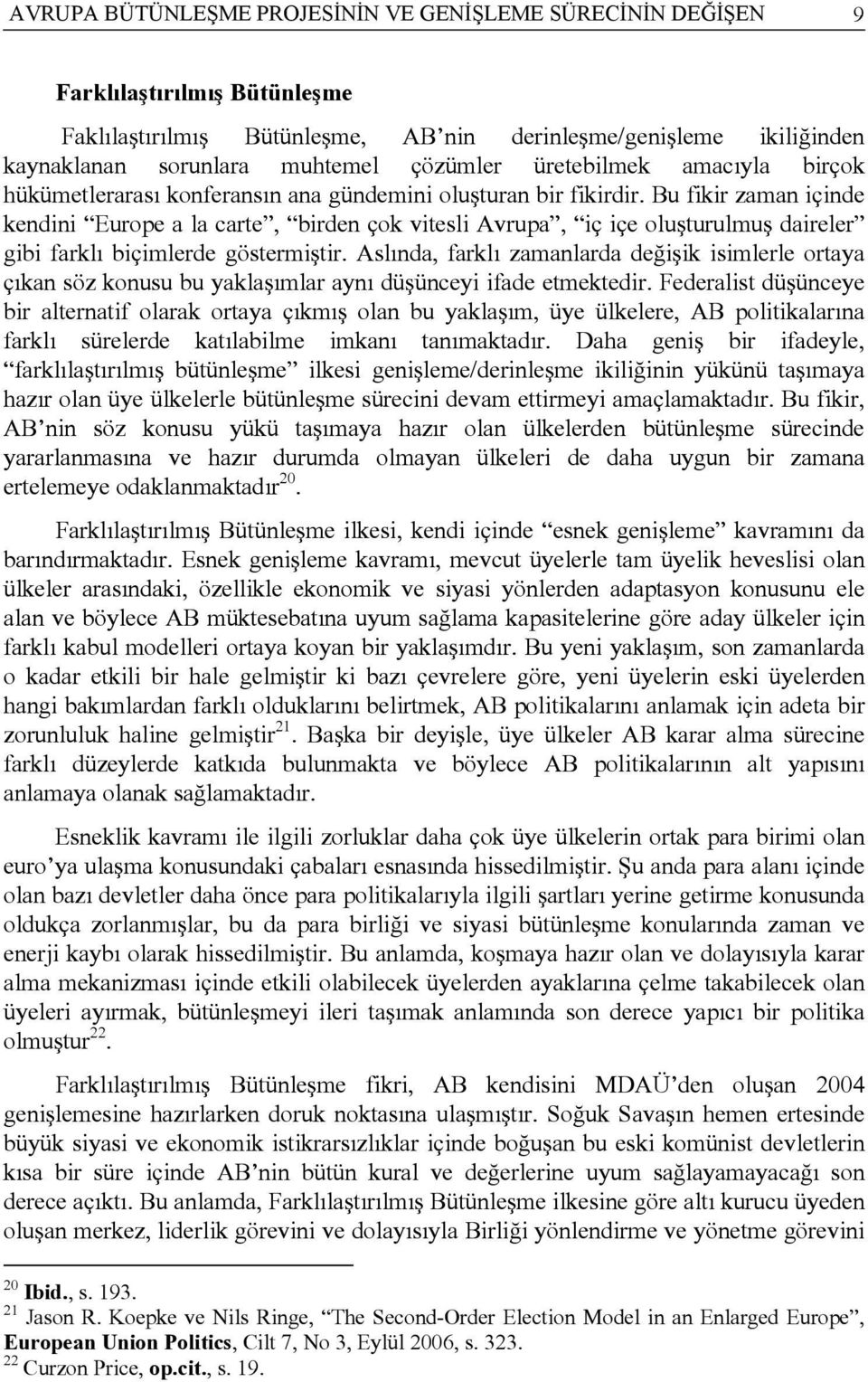 AVRUPA BÜTÜNLEŞME PROJESİNİN VE GENİŞLEME SÜRECİNİN DEĞİŞEN 9

Farklılaştırılmış Bütünleşme

Faklılaştırılmış Bütünleşme, AB'nin derinleşme/genişleme ikiliğinden kaynaklanan sorunlara muhtemel çözümler üretebilmek amacıyla birçok hükümetlerarası konferansın ana gündemini oluşturan bir fikirdir. Bu fikir zaman içinde kendini "Europe a la carte", "birden çok vitesli Avrupa", "iç içe oluşturulmuş daireler" gibi farklı biçimlerde göstermiştir. Aslında, farklı zamanlarda değişik isimlerle ortaya çıkan söz konusu bu yaklaşımlar aynı düşünceyi ifade etmektedir. Federalist düşünceye bir alternatif olarak ortaya çıkmış olan bu yaklaşım, üye ülkelere, AB politikalarına farklı sürelerde katılabilme imkanı tanımaktadır. Daha geniş bir ifadeyle, "farklılaştırılmış bütünleşme" ilkesi genişleme/derinleşme ikiliğinin yükünü taşımaya hazır olan üye ülkelerle bütünleşme sürecini devam ettirmeyi amaçlamaktadır. Bu fikir, AB'nin söz konusu yükü taşımaya hazır olan ülkelerden bütünleşme sürecinde yararlanmasına ve hazır durumda olmayan ülkeleri de daha uygun bir zamana ertelemeye odaklanmaktadır$^{20}$.

Farklılaştırılmış Bütünleşme ilkesi, kendi içinde "esnek genişleme" kavramını da barındırmaktadır. Esnek genişleme kavramı, mevcut üyelerle tam üyelik heveslisi olan ülkeler arasındaki, özellikle ekonomik ve siyasi yönlerden adaptasyon konusunu ele alan ve böylece AB müktesebatına uyum sağlama kapasitelerine göre aday ülkeler için farklı kabul modelleri ortaya koyan bir yaklaşımdır. Bu yeni yaklaşım, son zamanlarda o kadar etkili bir hale gelmiştir ki bazı çevrelere göre, yeni üyelerin eski üyelerden hangi bakımlardan farklı olduklarını belirtmek, AB politikalarını anlamak için adeta bir zorunluluk haline gelmiştir$^{21}$. Başka bir deyişle, üye ülkeler AB karar alma sürecine farklı düzeylerde katkıda bulunmakta ve böylece AB politikalarının alt yapısını anlamaya olanak sağlamaktadır.

Esneklik kavramı ile ilgili zorluklar daha çok üye ülkelerin ortak para birimi olan euro'ya ulaşma konusundaki çabaları esnasında hissedilmiştir. Şu anda para alanı içinde olan bazı devletler daha önce para politikalarıyla ilgili şartları yerine getirme konusunda oldukça zorlanmışlar, bu da para birliği ve siyasi bütünleşme konularında zaman ve enerji kaybı olarak hissedilmiştir. Bu anlamda, koşmaya hazır olan ve dolayısıyla karar alma mekanizması içinde etkili olabilecek üyelerden ayaklarına çelme takabilecek olan üyeleri ayırmak, bütünleşmeyi ileri taşımak anlamında son derece yapıcı bir politika olmuştur$^{22}$.

Farklılaştırılmış Bütünleşme fikri, AB kendisini MDAÜ'den oluşan 2004 genişlemesine hazırlarken doruk noktasına ulaşmıştır. Soğuk Savaşın hemen ertesinde büyük siyasi ve ekonomik istikrarsızlıklar içinde boğuşan bu eski komünist devletlerin kısa bir süre içinde AB'nin bütün kural ve değerlerine uyum sağlayamayacağı son derece açıktı. Bu anlamda, Farklılaştırılmış Bütünleşme ilkesine göre altı kurucu üyeden oluşan merkez, liderlik görevini ve dolayısıyla Birliği yönlendirme ve yönetme görevini

$^{20}$ Ibid., s. 193.
$^{21}$ Jason R. Koepke ve Nils Ringe, "The Second-Order Election Model in an Enlarged Europe", European Union Politics, Cilt 7, No 3, Eylül 2006, s. 323.
$^{22}$ Curzon Price, op.cit., s. 19.